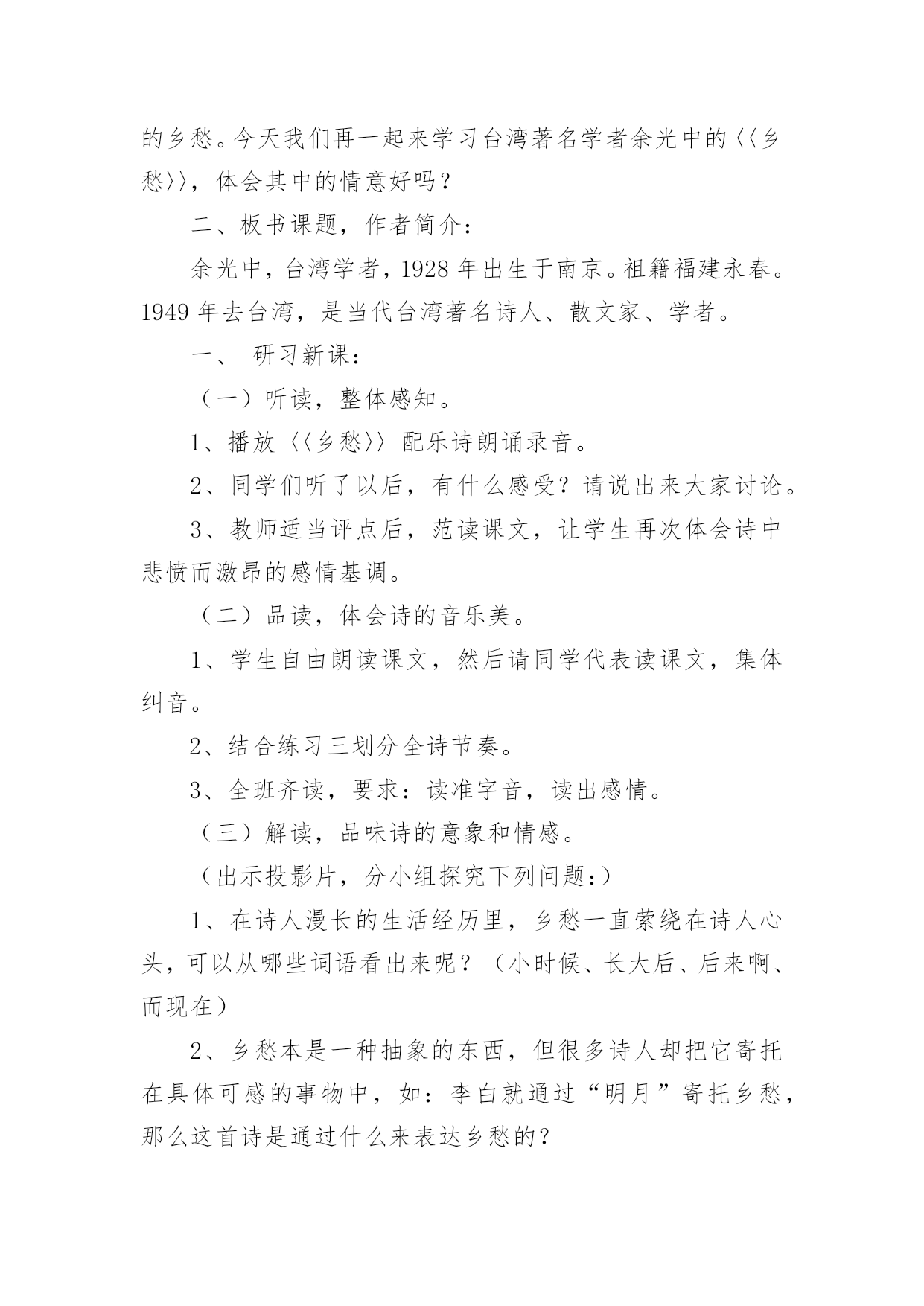 的乡愁。今天我们再一起来学习台湾著名学者余光中的〈〈乡愁〉〉，体会其中的情意好吗？

二、板书课题，作者简介：

余光中，台湾学者，1928 年出生于南京。祖籍福建永春。1949 年去台湾，是当代台湾著名诗人、散文家、学者。

一、 研习新课：

（一）听读，整体感知。

1、播放〈〈乡愁〉〉配乐诗朗诵录音。

2、同学们听了以后，有什么感受？请说出来大家讨论。

3、教师适当评点后，范读课文，让学生再次体会诗中悲愤而激昂的感情基调。

（二）品读，体会诗的音乐美。

1、学生自由朗读课文，然后请同学代表读课文，集体纠音。

2、结合练习三划分全诗节奏。

3、全班齐读，要求：读准字音，读出感情。

（三）解读，品味诗的意象和情感。

（出示投影片，分小组探究下列问题：）

1、在诗人漫长的生活经历里，乡愁一直萦绕在诗人心头，可以从哪些词语看出来呢？（小时候、长大后、后来啊、而现在）

2、乡愁本是一种抽象的东西，但很多诗人却把它寄托在具体可感的事物中，如：李白就通过“明月”寄托乡愁，那么这首诗是通过什么来表达乡愁的？